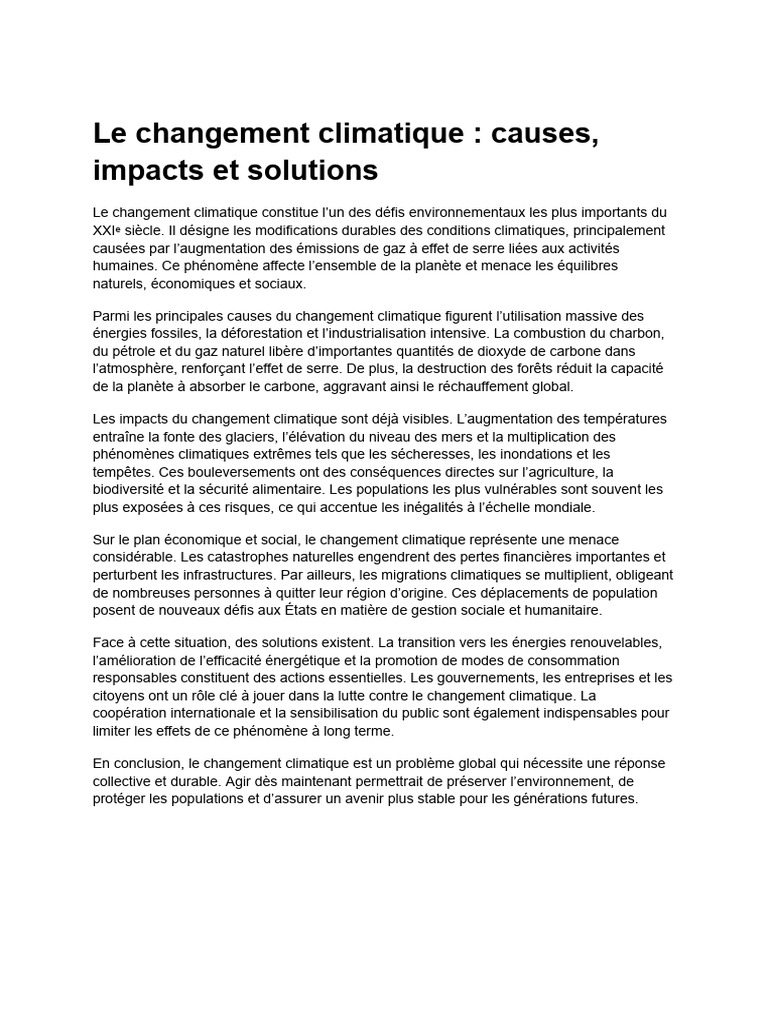 Le changement climatique : causes, impacts et solutions

Le changement climatique constitue l'un des défis environnementaux les plus importants du XXIe siècle. Il désigne les modifications durables des conditions climatiques, principalement causées par l'augmentation des émissions de gaz à effet de serre liées aux activités humaines. Ce phénomène affecte l'ensemble de la planète et menace les équilibres naturels, économiques et sociaux.

Parmi les principales causes du changement climatique figurent l'utilisation massive des énergies fossiles, la déforestation et l'industrialisation intensive. La combustion du charbon, du pétrole et du gaz naturel libère d'importantes quantités de dioxyde de carbone dans l'atmosphère, renforçant l'effet de serre. De plus, la destruction des forêts réduit la capacité de la planète à absorber le carbone, aggravant ainsi le réchauffement global.

Les impacts du changement climatique sont déjà visibles. L'augmentation des températures entraîne la fonte des glaciers, l'élévation du niveau des mers et la multiplication des phénomènes climatiques extrêmes tels que les sécheresses, les inondations et les tempêtes. Ces bouleversements ont des conséquences directes sur l'agriculture, la biodiversité et la sécurité alimentaire. Les populations les plus vulnérables sont souvent les plus exposées à ces risques, ce qui accentue les inégalités à l'échelle mondiale.

Sur le plan économique et social, le changement climatique représente une menace considérable. Les catastrophes naturelles engendrent des pertes financières importantes et perturbent les infrastructures. Par ailleurs, les migrations climatiques se multiplient, obligeant de nombreuses personnes à quitter leur région d'origine. Ces déplacements de population posent de nouveaux défis aux États en matière de gestion sociale et humanitaire.

Face à cette situation, des solutions existent. La transition vers les énergies renouvelables, l'amélioration de l'efficacité énergétique et la promotion de modes de consommation responsables constituent des actions essentielles. Les gouvernements, les entreprises et les citoyens ont un rôle clé à jouer dans la lutte contre le changement climatique. La coopération internationale et la sensibilisation du public sont également indispensables pour limiter les effets de ce phénomène à long terme.

En conclusion, le changement climatique est un problème global qui nécessite une réponse collective et durable. Agir dès maintenant permettrait de préserver l'environnement, de protéger les populations et d'assurer un avenir plus stable pour les générations futures.